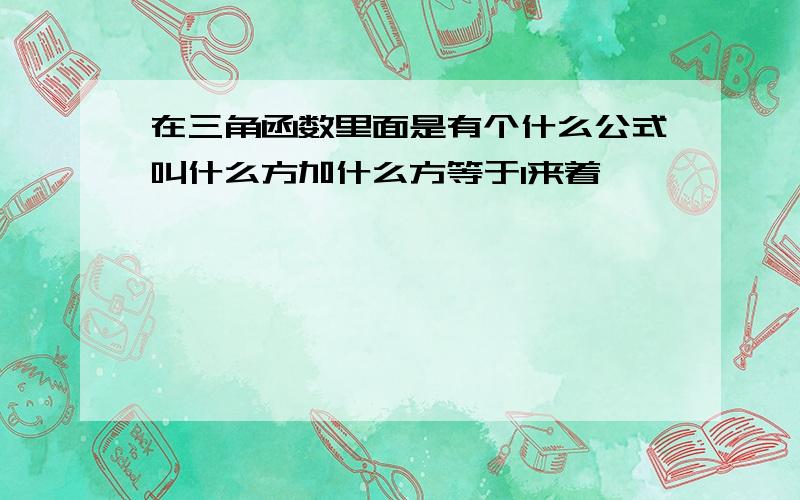 在三角函数里面是有个什么公式叫什么方加什么方等于1来着

ABC

Back to School